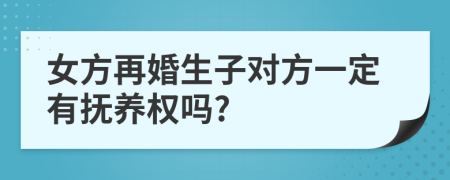 女方再婚生子对方一定有抚养权吗?